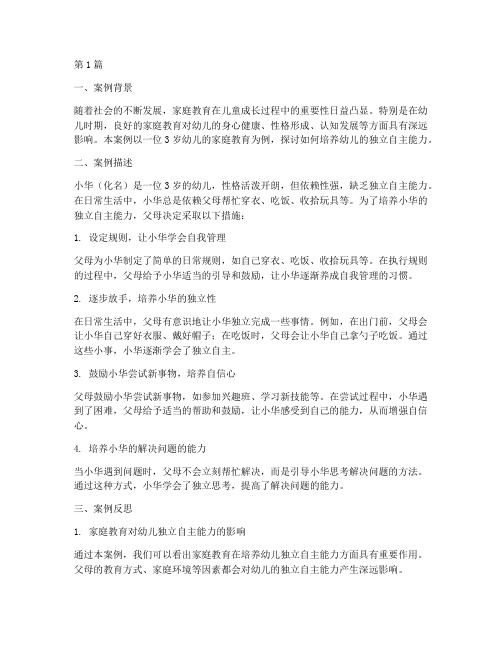 第1篇

一、案例背景

随着社会的不断发展，家庭教育在儿童成长过程中的重要性日益凸显。特别是在幼儿时期，良好的家庭教育对幼儿的身心健康、性格形成、认知发展等方面具有深远影响。本案例以一位3岁幼儿的家庭教育为例，探讨如何培养幼儿的独立自主能力。

二、案例描述

小华（化名）是一位3岁的幼儿，性格活泼开朗，但依赖性强，缺乏独立自主能力。在日常生活中，小华总是依赖父母帮忙穿衣、吃饭、收拾玩具等。为了培养小华的独立自主能力，父母决定采取以下措施：

1. 设定规则，让小华学会自我管理

父母为小华制定了简单的日常规则，如自己穿衣、吃饭、收拾玩具等。在执行规则的过程中，父母给予小华适当的引导和鼓励，让小华逐渐养成自我管理的习惯。

2. 逐步放手，培养小华的独立性

在日常生活中，父母有意识地让小华独立完成一些事情。例如，在出门前，父母会让小华自己穿好衣服、戴好帽子；在吃饭时，父母会让小华自己拿勺子吃饭。通过这些小事，小华逐渐学会了独立自主。

3. 鼓励小华尝试新事物，培养自信心

父母鼓励小华尝试新事物，如参加兴趣班、学习新技能等。在尝试过程中，小华遇到了困难，父母给予适当的帮助和鼓励，让小华感受到自己的能力，从而增强自信心。

4. 培养小华的解决问题的能力

当小华遇到问题时，父母不会立刻帮忙解决，而是引导小华思考解决问题的方法。通过这种方式，小华学会了独立思考，提高了解决问题的能力。

三、案例反思

1. 家庭教育对幼儿独立自主能力的影响

通过本案例，我们可以看出家庭教育在培养幼儿独立自主能力方面具有重要作用。父母的教育方式、家庭环境等因素都会对幼儿的独立自主能力产生深远影响。